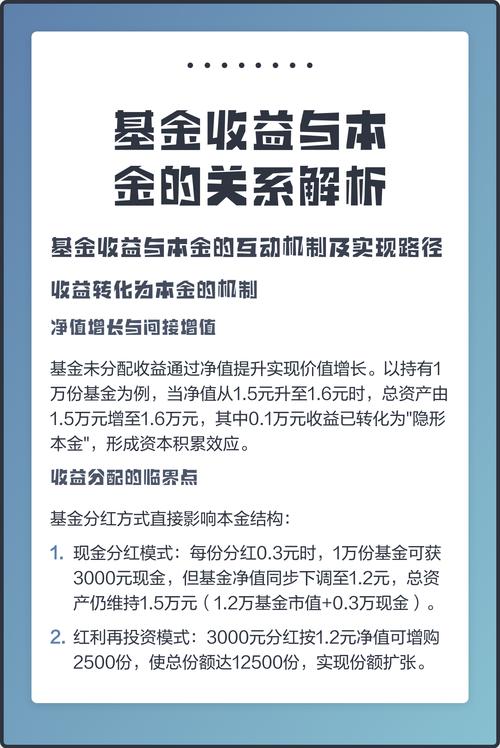 基金收益与本金的关系解析

基金收益与本金的互动机制及实现路径

收益转化为本金的机制

净值增长与间接增值

基金未分配收益通过净值提升实现价值增长。以持有1万份基金为例，当净值从1.5元升至1.6元时，总资产由1.5万元增至1.6万元，其中0.1万元收益已转化为"隐形本金"，形成资本积累效应。

收益分配的临界点

基金分红方式直接影响本金结构：

1. 现金分红模式：每份分红0.3元时，1万份基金可获3000元现金，但基金净值同步下调至1.2元，总资产仍维持1.5万元（1.2万基金市值+0.3万现金）。
2. 红利再投资模式：3000元分红按1.2元净值可增购2500份，使总份额达12500份，实现份额扩张。